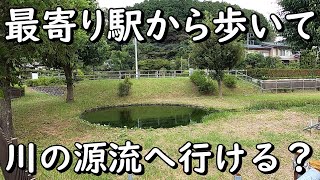 最寄り駅から歩いて

川の源流へ行ける？